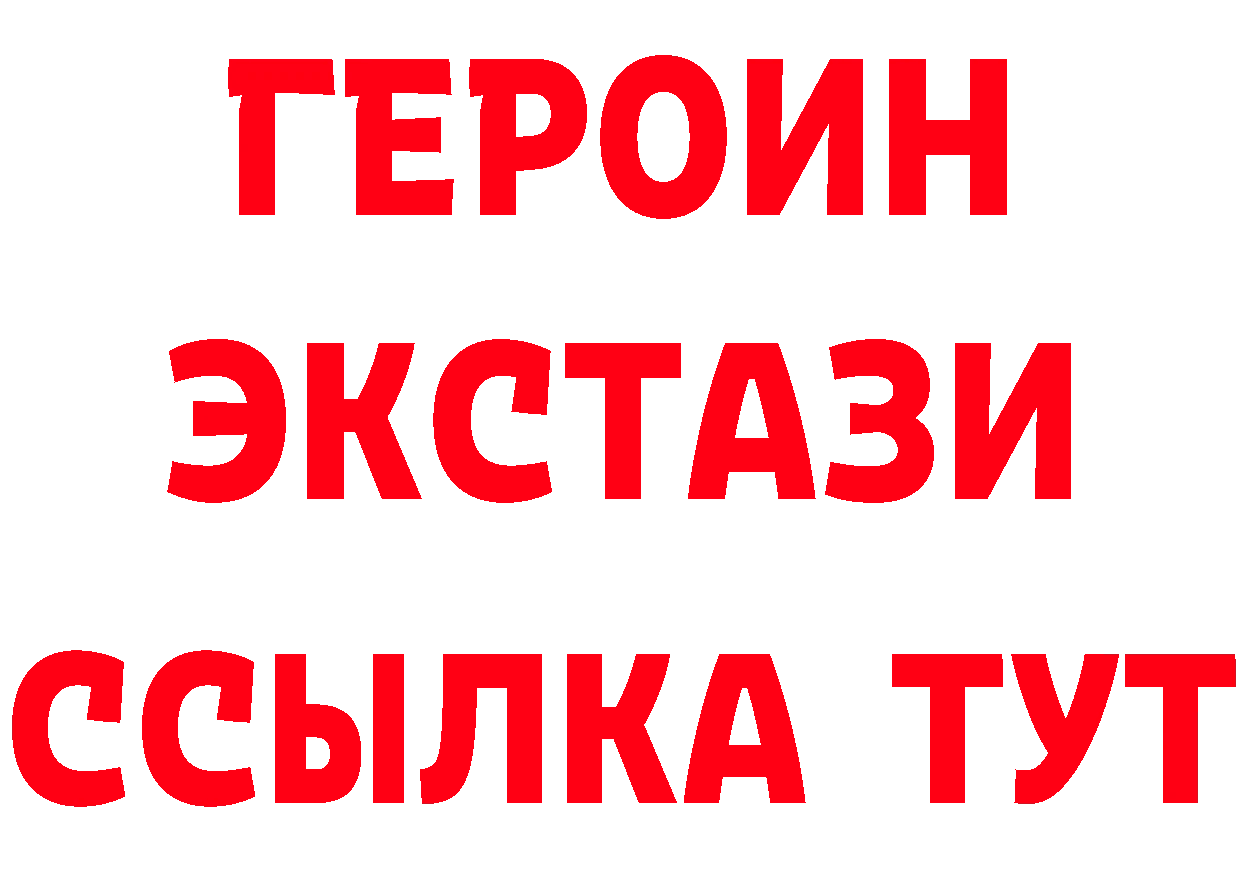 ГЕРОИН
ЭКСТАЗИ
ССЫЛКА ТУТ